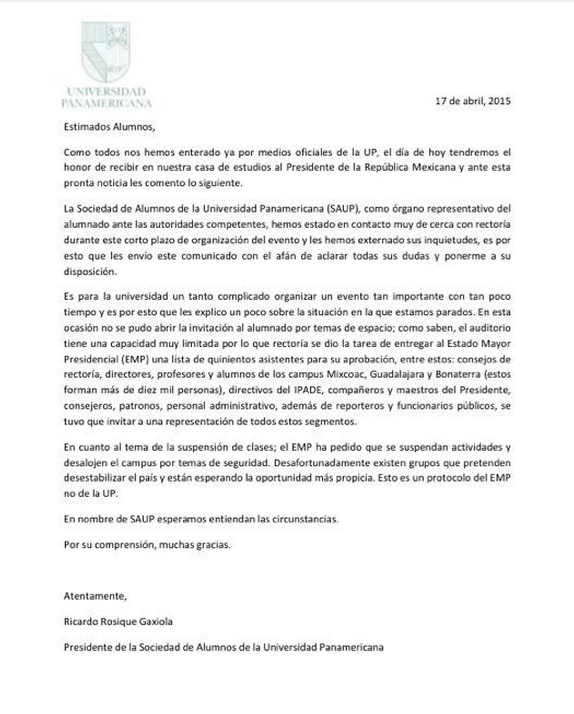 UNIVERSIDAD PANAMERICANA

17 de abril, 2015

Estimados Alumnos,

Como todos nos hemos enterado ya por medios oficiales de la UP, el día de hoy tendremos el honor de recibir en nuestra casa de estudios al Presidente de la República Mexicana y ante esta pronta noticia les comento lo siguiente.

La Sociedad de Alumnos de la Universidad Panamericana (SAUP), como órgano representativo del alumnado ante las autoridades competentes, hemos estado en contacto muy de cerca con rectoría durante este corto plazo de organización del evento y les hemos externado sus inquietudes, es por esto que les envío este comunicado con el afán de aclarar todas sus dudas y ponerme a su disposición.

Es para la universidad un tanto complicado organizar un evento tan importante con tan poco tiempo y es por esto que les explico un poco sobre la situación en la que estamos parados. En esta ocasión no se pudo abrir la invitación al alumnado por temas de espacio; como saben, el auditorio tiene una capacidad muy limitada por lo que rectoría se dio la tarea de entregar al Estado Mayor Presidencial (EMP) una lista de quinientos asistentes para su aprobación, entre estos: consejos de rectoría, directores, profesores y alumnos de los campus Mixcoac, Guadalajara y Bonaterra (estos forman más de diez mil personas), directivos del IPADE, compañeros y maestros del Presidente, consejeros, patronos, personal administrativo, además de reporteros y funcionarios públicos, se tuvo que invitar a una representación de todos estos segmentos.

En cuanto al tema de la suspensión de clases; el EMP ha pedido que se suspendan actividades y desalojen el campus por temas de seguridad. Desafortunadamente existen grupos que pretenden desestabilizar el país y están esperando la oportunidad más propicia. Esto es un protocolo del EMP no de la UP.

En nombre de SAUP esperamos entiendan las circunstancias.

Por su comprensión, muchas gracias.

Atentamente,

Ricardo Rosique Gaxiola

Presidente de la Sociedad de Alumnos de la Universidad Panamericana